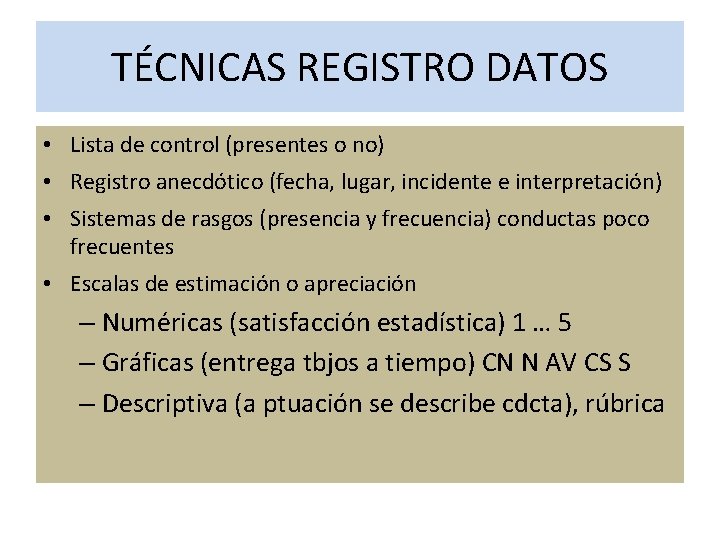 TÉCNICAS REGISTRO DATOS

• Lista de control (presentes o no)
• Registro anecdótico (fecha, lugar, incidente e interpretación)
• Sistemas de rasgos (presencia y frecuencia) conductas poco frecuentes
• Escalas de estimación o apreciación
– Numéricas (satisfacción estadística) 1 … 5
– Gráficas (entrega tbjos a tiempo) CN N AV CS S
– Descriptiva (a ptuación se describe cdcta), rúbrica